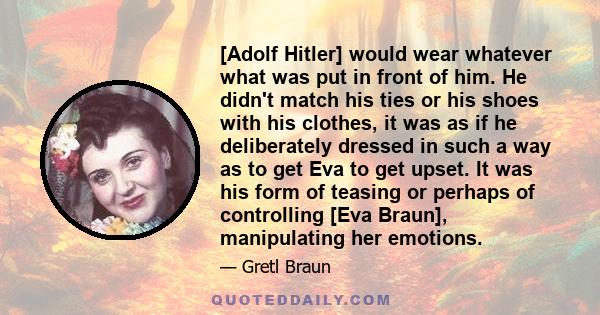 [Adolf Hitler] would wear whatever what was put in front of him. He didn't match his ties or his shoes with his clothes, it was as if he deliberately dressed in such a way as to get Eva to get upset. It was his form of teasing or perhaps of controlling [Eva Braun], manipulating her emotions.

— Gretl Braun

QUOTEDDAILY.COM